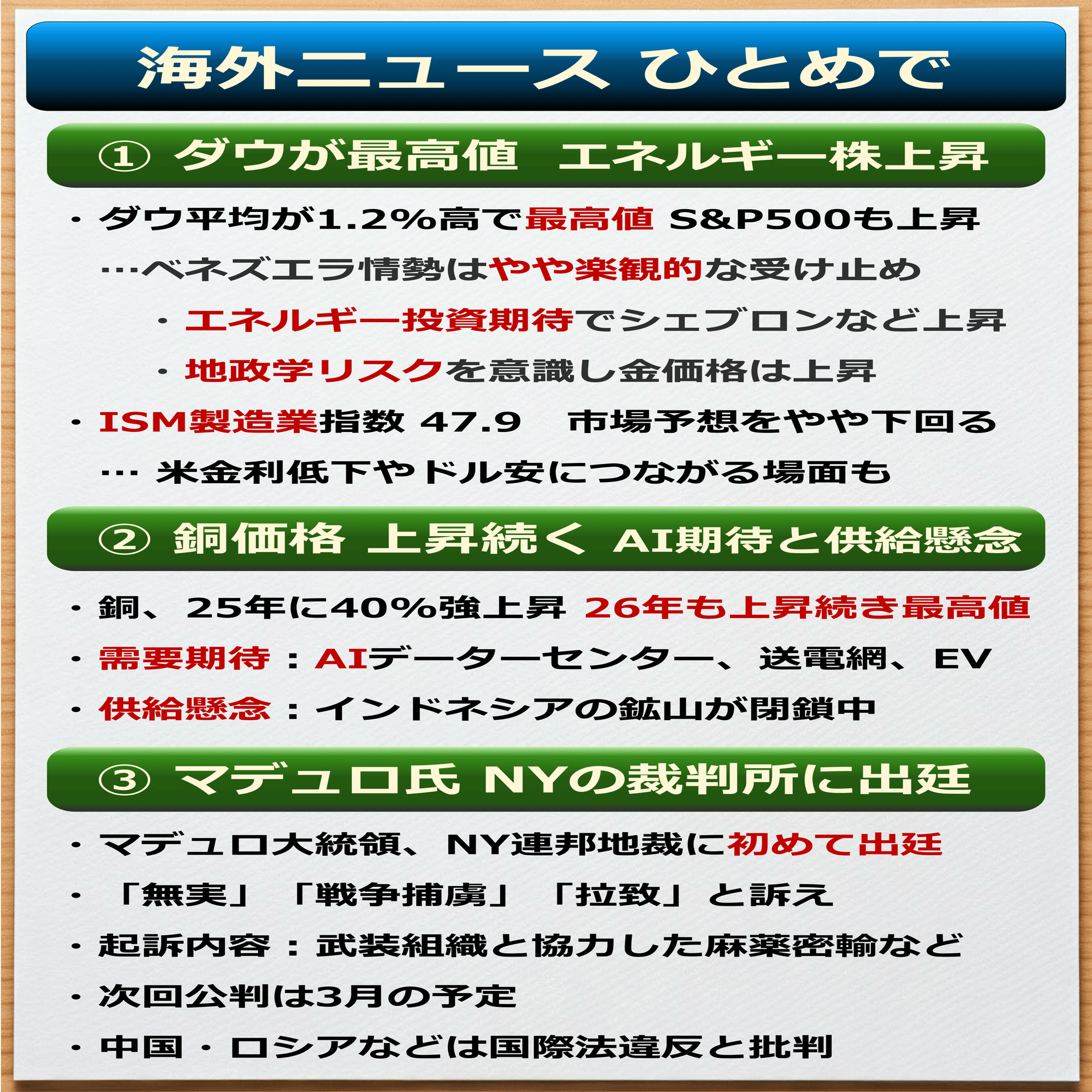 海外ニュース ひとめで

① ダウが最高値　エネルギー株上昇

・ダウ平均が1.2%高で最高値 S&P500も上昇

…ベネズエラ情勢はやや楽観的な受け止め

・エネルギー投資期待でシェブロンなど上昇

・地政学リスクを意識し金価格は上昇

・ISM製造業指数 47.9　市場予想をやや下回る

… 米金利低下やドル安につながる場面も

② 銅価格 上昇続く AI期待と供給懸念

・銅、25年に40%強上昇 26年も上昇続き最高値

・需要期待：AIデーターセンター、送電網、EV

・供給懸念：インドネシアの鉱山が閉鎖中

③ マデュロ氏 NYの裁判所に出廷

・マデュロ大統領、NY連邦地裁に初めて出廷

・「無実」「戦争捕虜」「拉致」と訴え

・起訴内容：武装組織と協力した麻薬密輸など

・次回公判は3月の予定

・中国・ロシアなどは国際法違反と批判